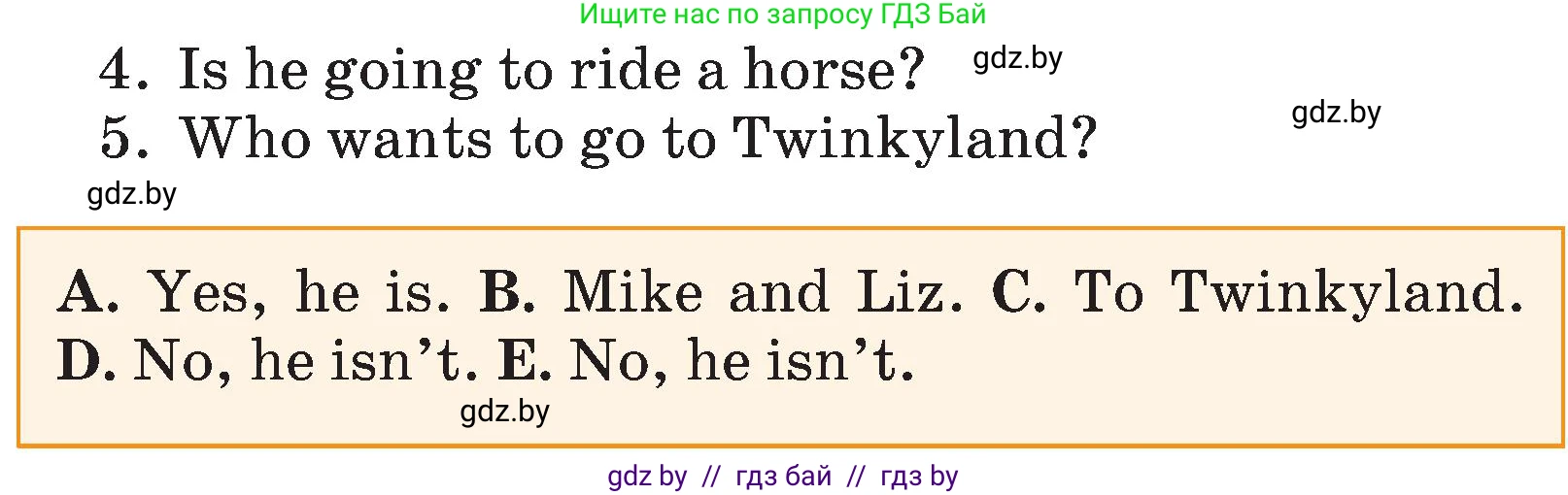 Ищите нас по запросу ГДЗ Бай

4. Is he going to ride a horse? gdz.by

5. Who wants to go to Twinkyland? gdz.by

gdz.by

A. Yes, he is. B. Mike and Liz. C. To Twinkyland. D. No, he isn't. E. No, he isn't.

gdz.by

gdz by // гдз бай // гдз by